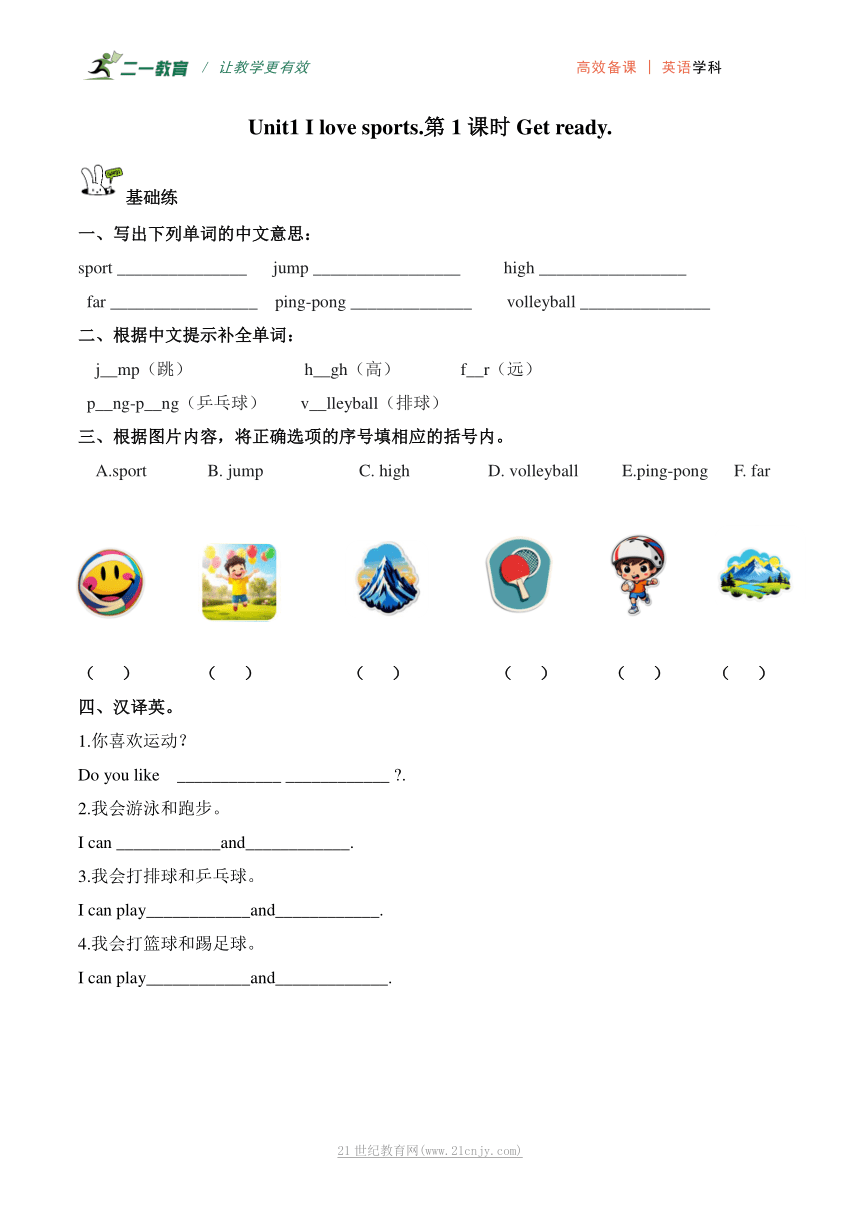 二一教育 / 让教学更有效　　高效备课 | 英语学科

Unit1 I love sports.第 1 课时 Get ready.

基础练

一、写出下列单词的中文意思：

sport _______________ jump _________________ high _________________

far _________________ ping-pong ______________ volleyball _______________

二、根据中文提示补全单词：

j__mp（跳） h__gh（高） f__r（远）

p__ng-p__ng（乒乓球） v__lleyball（排球）

三、根据图片内容，将正确选项的序号填相应的括号内。

A.sport B. jump C. high D. volleyball E.ping-pong F. far

（ ） （ ） （ ） （ ） （ ） （ ）

四、汉译英。

1.你喜欢运动？

Do you like ____________ ____________ ?.

2.我会游泳和跑步。

I can ____________and____________.

3.我会打排球和乒乓球。

I can play____________and____________.

4.我会打篮球和踢足球。

I can play____________and_____________.

21世纪教育网(www.21cnjy.com)